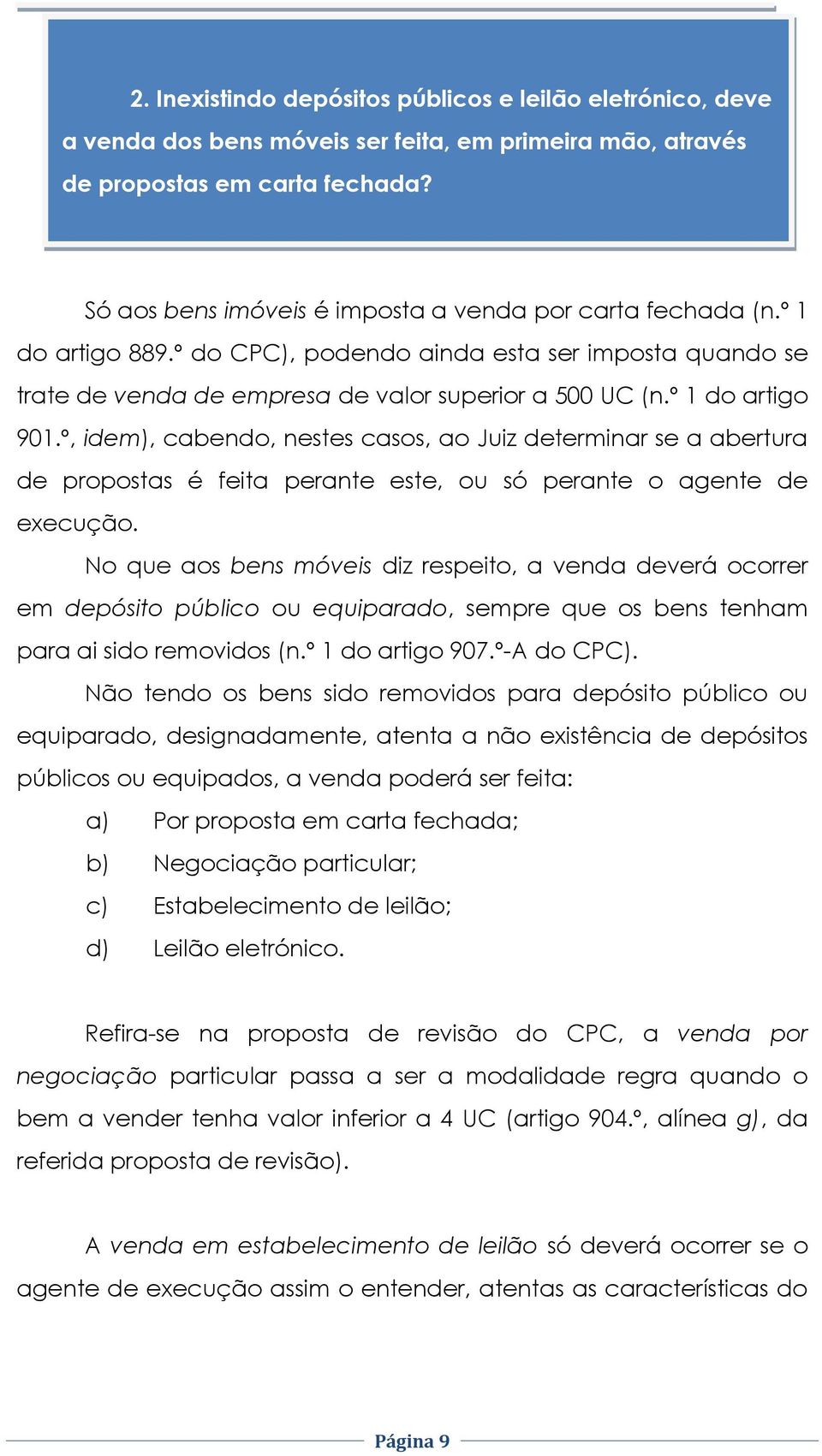 2. Inexistindo depósitos públicos e leilão eletrónico, deve a venda dos bens móveis ser feita, em primeira mão, através de propostas em carta fechada?

Só aos bens imóveis é imposta a venda por carta fechada (n.º 1 do artigo 889.º do CPC), podendo ainda esta ser imposta quando se trate de venda de empresa de valor superior a 500 UC (n.º 1 do artigo 901.º, idem), cabendo, nestes casos, ao Juiz determinar se a abertura de propostas é feita perante este, ou só perante o agente de execução.

No que aos bens móveis diz respeito, a venda deverá ocorrer em depósito público ou equiparado, sempre que os bens tenham para ai sido removidos (n.º 1 do artigo 907.º-A do CPC).

Não tendo os bens sido removidos para depósito público ou equiparado, designadamente, atenta a não existência de depósitos públicos ou equipados, a venda poderá ser feita:

a) Por proposta em carta fechada;
b) Negociação particular;
c) Estabelecimento de leilão;
d) Leilão eletrónico.

Refira-se na proposta de revisão do CPC, a venda por negociação particular passa a ser a modalidade regra quando o bem a vender tenha valor inferior a 4 UC (artigo 904.º, alínea g), da referida proposta de revisão).

A venda em estabelecimento de leilão só deverá ocorrer se o agente de execução assim o entender, atentas as características do

Página 9